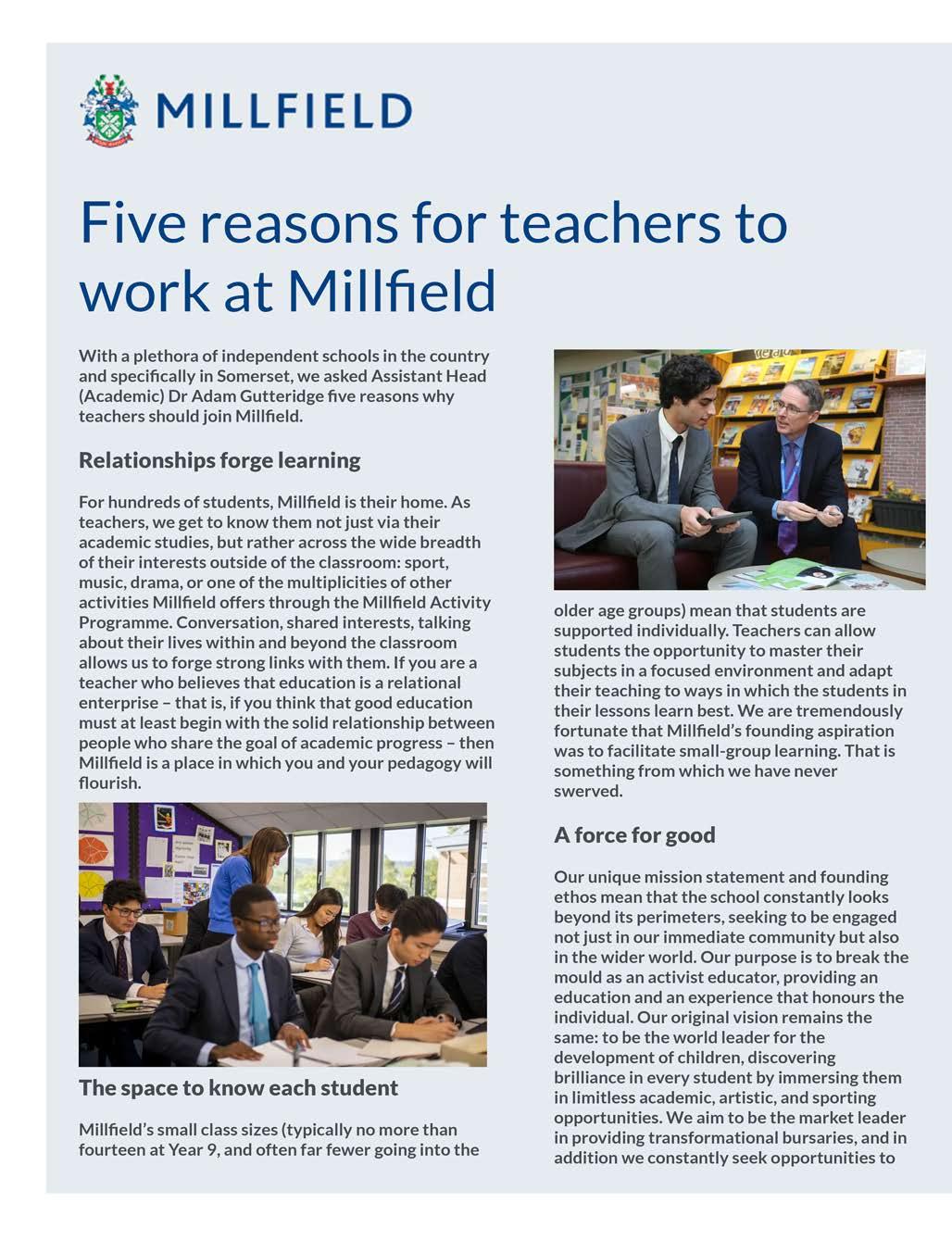 MILLFIELD

Five reasons for teachers to work at Millfield

With a plethora of independent schools in the country and specifically in Somerset, we asked Assistant Head (Academic) Dr Adam Gutteridge five reasons why teachers should join Millfield.

Relationships forge learning

For hundreds of students, Millfield is their home. As teachers, we get to know them not just via their academic studies, but rather across the wide breadth of their interests outside of the classroom: sport, music, drama, or one of the multiplicities of other activities Millfield offers through the Millfield Activity Programme. Conversation, shared interests, talking about their lives within and beyond the classroom allows us to forge strong links with them. If you are a teacher who believes that education is a relational enterprise – that is, if you think that good education must at least begin with the solid relationship between people who share the goal of academic progress – then Millfield is a place in which you and your pedagogy will flourish.

The space to know each student

Millfield's small class sizes (typically no more than fourteen at Year 9, and often far fewer going into the older age groups) mean that students are supported individually. Teachers can allow students the opportunity to master their subjects in a focused environment and adapt their teaching to ways in which the students in their lessons learn best. We are tremendously fortunate that Millfield's founding aspiration was to facilitate small-group learning. That is something from which we have never swerved.

A force for good

Our unique mission statement and founding ethos mean that the school constantly looks beyond its perimeters, seeking to be engaged not just in our immediate community but also in the wider world. Our purpose is to break the mould as an activist educator, providing an education and an experience that honours the individual. Our original vision remains the same: to be the world leader for the development of children, discovering brilliance in every student by immersing them in limitless academic, artistic, and sporting opportunities. We aim to be the market leader in providing transformational bursaries, and in addition we constantly seek opportunities to